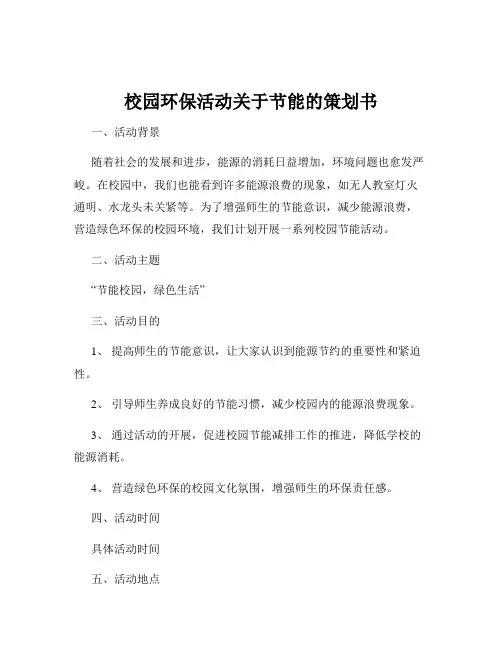 校园环保活动关于节能的策划书

一、活动背景

随着社会的发展和进步，能源的消耗日益增加，环境问题也愈发严峻。在校园中，我们也能看到许多能源浪费的现象，如无人教室灯火通明、水龙头未关紧等。为了增强师生的节能意识，减少能源浪费，营造绿色环保的校园环境，我们计划开展一系列校园节能活动。

二、活动主题

“节能校园，绿色生活”

三、活动目的

1、 提高师生的节能意识，让大家认识到能源节约的重要性和紧迫性。

2、 引导师生养成良好的节能习惯，减少校园内的能源浪费现象。

3、 通过活动的开展，促进校园节能减排工作的推进，降低学校的能源消耗。

4、 营造绿色环保的校园文化氛围，增强师生的环保责任感。

四、活动时间

具体活动时间

五、活动地点